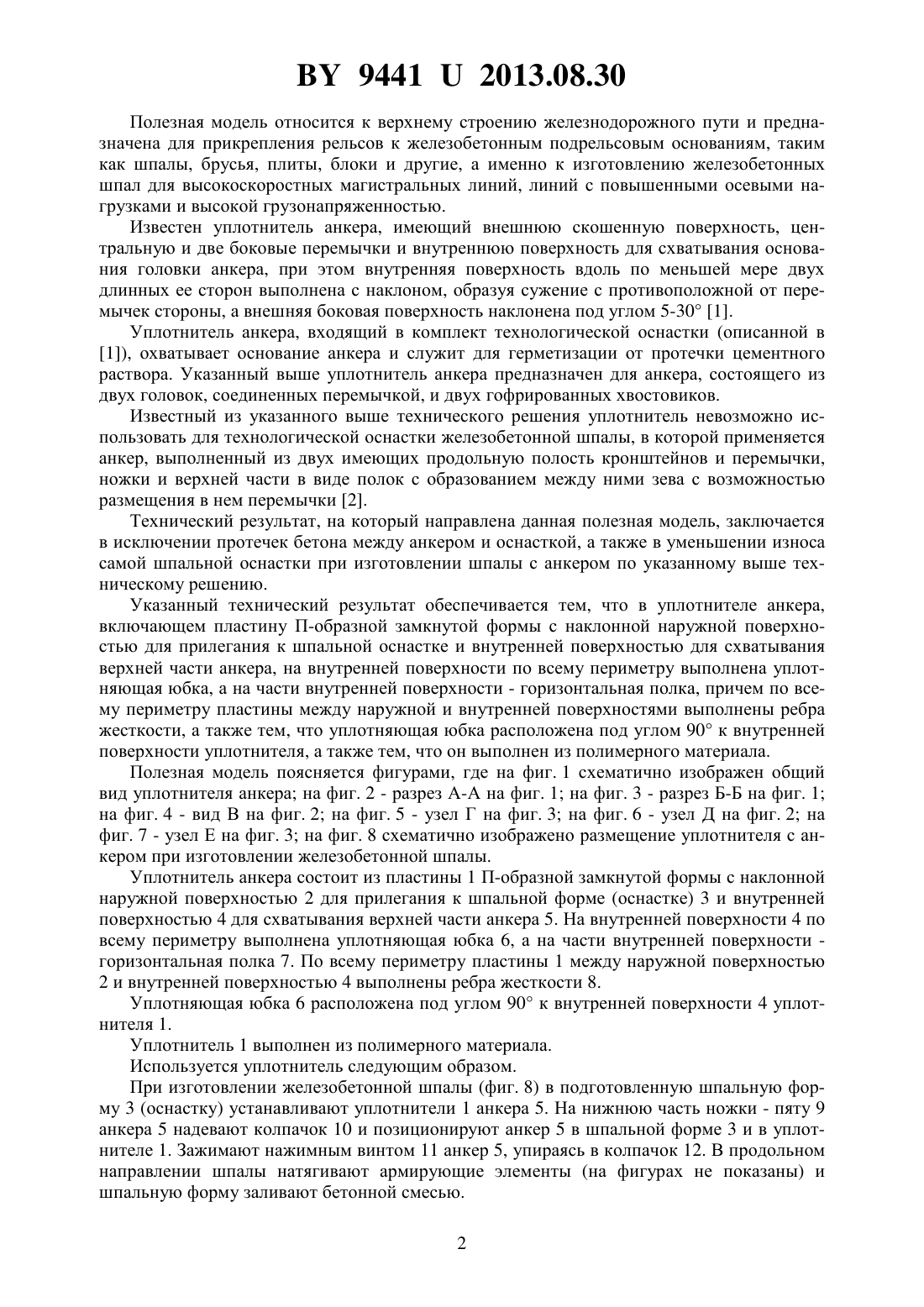 BY 9441 U 2013.08.30

Полезная модель относится к верхнему строению железнодорожного пути и предназначена для прикрепления рельсов к железобетонным подрельсовым основаниям, таким как шпалы, брусья, плиты, блоки и другие, а именно к изготовлению железобетонных шпал для высокоскоростных магистральных линий, линий с повышенными осевыми нагрузками и высокой грузонапряженностью.

Известен уплотнитель анкера, имеющий внешнюю скошенную поверхность, центральную и две боковые перемычки и внутреннюю поверхность для схватывания основания головки анкера, при этом внутренняя поверхность вдоль по меньшей мере двух длинных ее сторон выполнена с наклоном, образуя сужение с противоположной от перемычек стороны, а внешняя боковая поверхность наклонена под углом 5-30° [1].

Уплотнитель анкера, входящий в комплект технологической оснастки (описанной в [1]), охватывает основание анкера и служит для герметизации от протечки цементного раствора. Указанный выше уплотнитель анкера предназначен для анкера, состоящего из двух головок, соединенных перемычкой, и двух гофрированных хвостовиков.

Известный из указанного выше технического решения уплотнитель невозможно использовать для технологической оснастки железобетонной шпалы, в которой применяется анкер, выполненный из двух имеющих продольную полость кронштейнов и перемычки, ножки и верхней части в виде полок с образованием между ними зева с возможностью размещения в нем перемычки [2].

Технический результат, на который направлена данная полезная модель, заключается в исключении протечек бетона между анкером и оснасткой, а также в уменьшении износа самой шпальной оснастки при изготовлении шпалы с анкером по указанному выше техническому решению.

Указанный технический результат обеспечивается тем, что в уплотнителе анкера, включающем пластину П-образной замкнутой формы с наклонной наружной поверхностью для прилегания к шпальной оснастке и внутренней поверхностью для схватывания верхней части анкера, на внутренней поверхности по всему периметру выполнена уплотняющая юбка, а на части внутренней поверхности - горизонтальная полка, причем по всему периметру пластины между наружной и внутренней поверхностями выполнены ребра жесткости, а также тем, что уплотняющая юбка расположена под углом 90° к внутренней поверхности уплотнителя, а также тем, что он выполнен из полимерного материала.

Полезная модель поясняется фигурами, где на фиг. 1 схематично изображен общий вид уплотнителя анкера; на фиг. 2 - разрез А-А на фиг. 1; на фиг. 3 - разрез Б-Б на фиг. 1; на фиг. 4 - вид В на фиг. 2; на фиг. 5 - узел Г на фиг. 3; на фиг. 6 - узел Д на фиг. 2; на фиг. 7 - узел Е на фиг. 3; на фиг. 8 схематично изображено размещение уплотнителя с анкером при изготовлении железобетонной шпалы.

Уплотнитель анкера состоит из пластины 1 П-образной замкнутой формы с наклонной наружной поверхностью 2 для прилегания к шпальной форме (оснастке) 3 и внутренней поверхностью 4 для схватывания верхней части анкера 5. На внутренней поверхности 4 по всему периметру выполнена уплотняющая юбка 6, а на части внутренней поверхности - горизонтальная полка 7. По всему периметру пластины 1 между наружной поверхностью 2 и внутренней поверхностью 4 выполнены ребра жесткости 8.

Уплотняющая юбка 6 расположена под углом 90° к внутренней поверхности 4 уплотнителя 1.

Уплотнитель 1 выполнен из полимерного материала.

Используется уплотнитель следующим образом.

При изготовлении железобетонной шпалы (фиг. 8) в подготовленную шпальную форму 3 (оснастку) устанавливают уплотнители 1 анкера 5. На нижнюю часть ножки - пяту 9 анкера 5 надевают колпачок 10 и позиционируют анкер 5 в шпальной форме 3 и в уплотнителе 1. Зажимают нажимным винтом 11 анкер 5, упираясь в колпачок 12. В продольном направлении шпалы натягивают армирующие элементы (на фигурах не показаны) и шпальную форму заливают бетонной смесью.

2